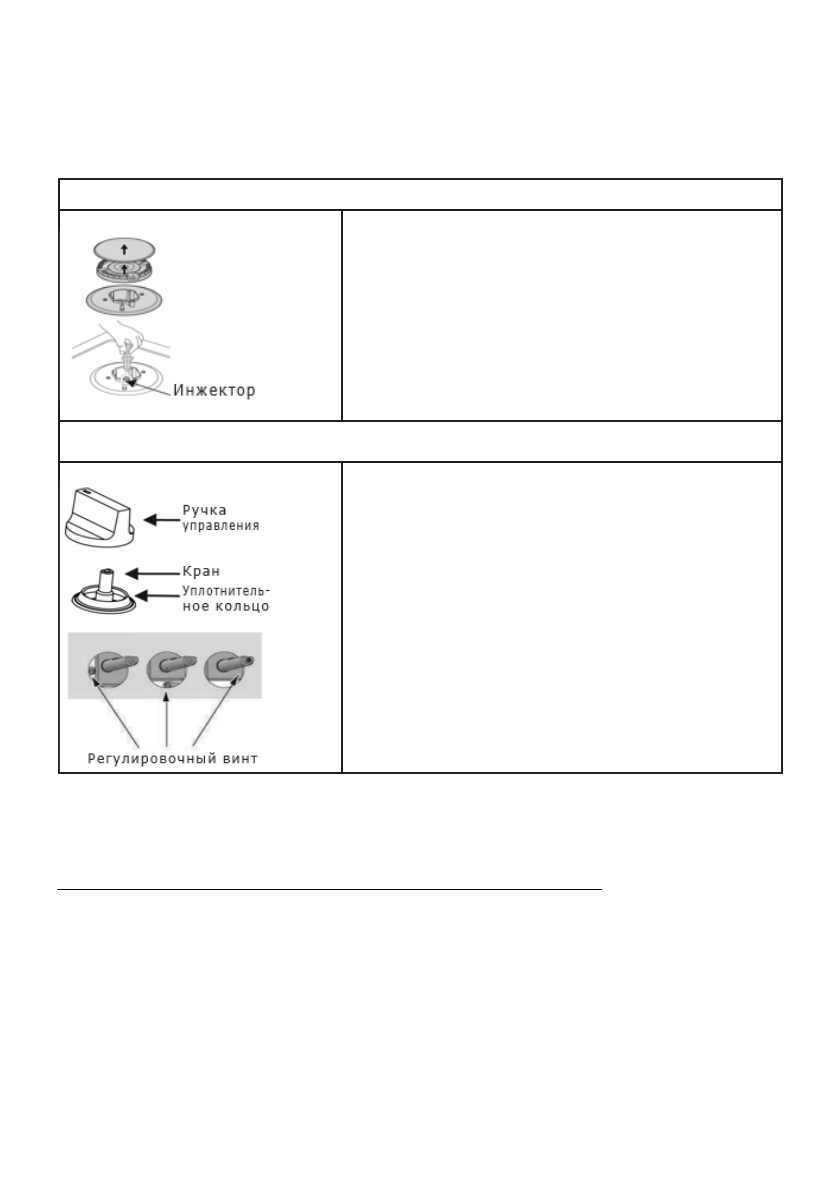 Инжектор

Ручка управления

Кран

Уплотнительное кольцо

Регулировочный винт